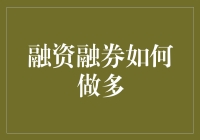 融资融券如何做多